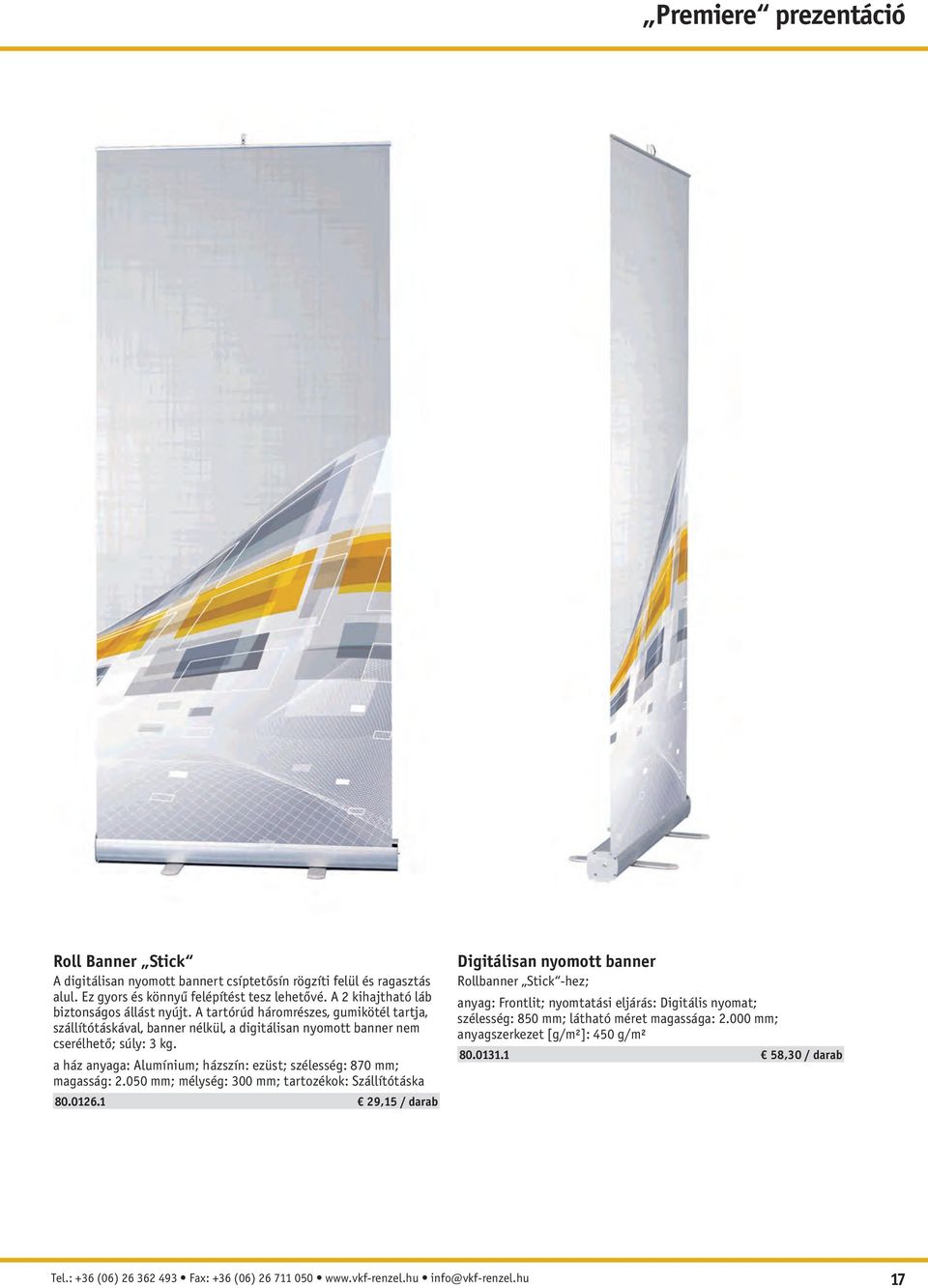 „Premiere“ prezentáció

Roll Banner „Stick“

A digitálisan nyomott bannert csíptetősín rögzíti felül és ragasztás alul. Ez gyors és könnyű felépítést tesz lehetővé. A 2 kihajtható láb biztonságos állást nyújt. A tartórúd háromrészes, gumikötél tartja, szállítótáskával, banner nélkül, a digitálisan nyomott banner nem cserélhető; súly: 3 kg.

a ház anyaga: Alumínium; házszín: ezüst; szélesség: 870 mm; magasság: 2.050 mm; mélység: 300 mm; tartozékok: Szállítótáska

80.0126.1 € 29,15 / darab

Digitálisan nyomott banner

Rollbanner „Stick“-hez;

anyag: Frontlit; nyomtatási eljárás: Digitális nyomat; szélesség: 850 mm; látható méret magassága: 2.000 mm; anyagszerkezet [g/m²]: 450 g/m²

80.0131.1 € 58,30 / darab

Tel.: +36 (06) 26 362 493 • Fax: +36 (06) 26 711 050 • www.vkf-renzel.hu • info@vkf-renzel.hu

17